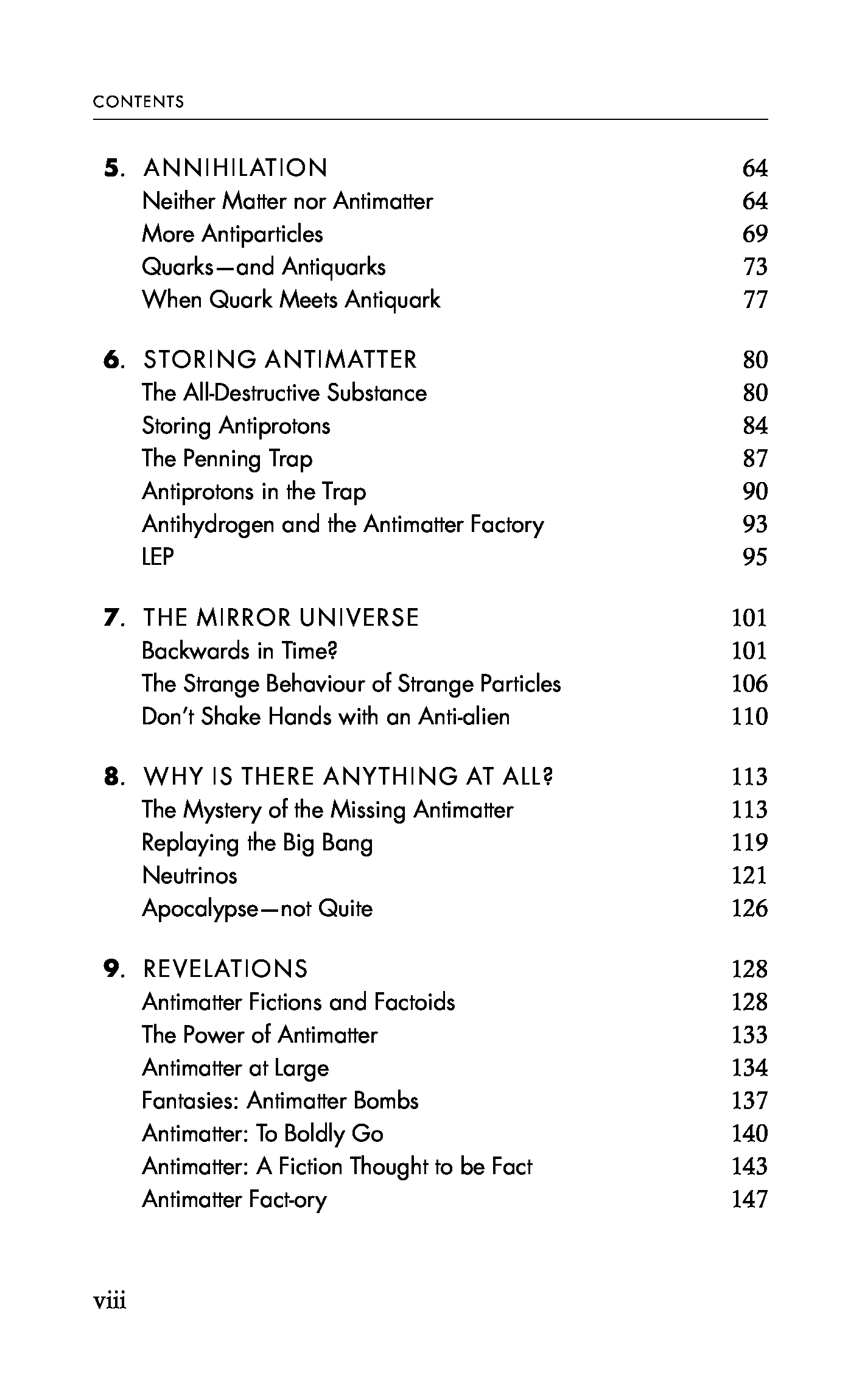 CONTENTS

5. ANNIHILATION 64
Neither Matter nor Antimatter 64
More Antiparticles 69
Quarks—and Antiquarks 73
When Quark Meets Antiquark 77

6. STORING ANTIMATTER 80
The All-Destructive Substance 80
Storing Antiprotons 84
The Penning Trap 87
Antiprotons in the Trap 90
Antihydrogen and the Antimatter Factory 93
LEP 95

7. THE MIRROR UNIVERSE 101
Backwards in Time? 101
The Strange Behaviour of Strange Particles 106
Don't Shake Hands with an Anti-alien 110

8. WHY IS THERE ANYTHING AT ALL? 113
The Mystery of the Missing Antimatter 113
Replaying the Big Bang 119
Neutrinos 121
Apocalypse—not Quite 126

9. REVELATIONS 128
Antimatter Fictions and Factoids 128
The Power of Antimatter 133
Antimatter at Large 134
Fantasies: Antimatter Bombs 137
Antimatter: To Boldly Go 140
Antimatter: A Fiction Thought to be Fact 143
Antimatter Fact-ory 147

viii